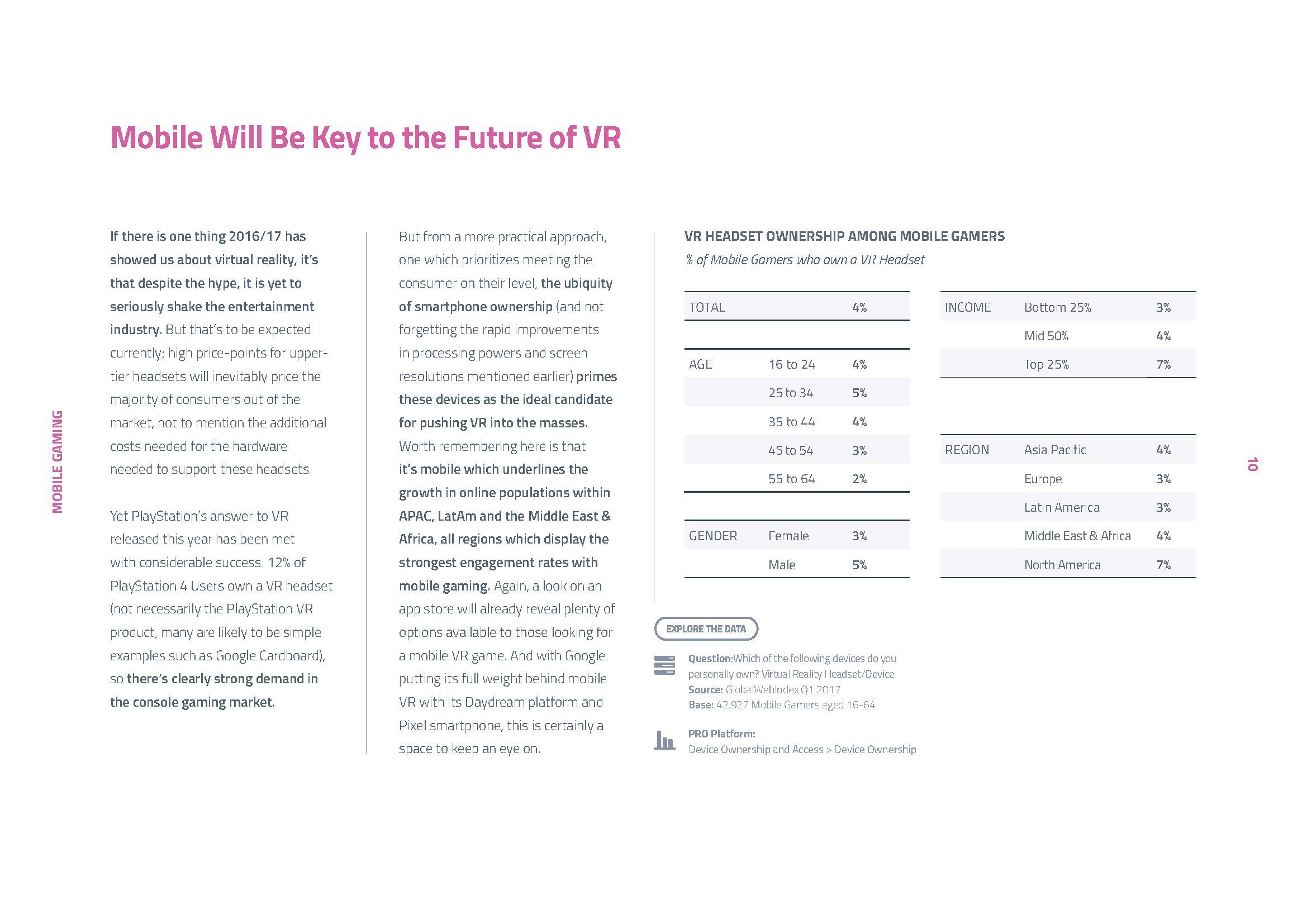 MOBILE GAMING

Mobile Will Be Key to the Future of VR

If there is one thing 2016/17 has showed us about virtual reality, it's that despite the hype, it is yet to seriously shake the entertainment industry. But that's to be expected currently; high price-points for upper-tier headsets will inevitably price the majority of consumers out of the market, not to mention the additional costs needed for the hardware needed to support these headsets.

Yet PlayStation's answer to VR released this year has been met with considerable success. 12% of PlayStation 4 Users own a VR headset (not necessarily the PlayStation VR product, many are likely to be simple examples such as Google Cardboard), so there's clearly strong demand in the console gaming market.

But from a more practical approach, one which prioritizes meeting the consumer on their level, the ubiquity of smartphone ownership (and not forgetting the rapid improvements in processing powers and screen resolutions mentioned earlier) primes these devices as the ideal candidate for pushing VR into the masses. Worth remembering here is that it's mobile which underlines the growth in online populations within APAC, LatAm and the Middle East & Africa, all regions which display the strongest engagement rates with mobile gaming. Again, a look on an app store will already reveal plenty of options available to those looking for a mobile VR game. And with Google putting its full weight behind mobile VR with its Daydream platform and Pixel smartphone, this is certainly a space to keep an eye on.

VR HEADSET OWNERSHIP AMONG MOBILE GAMERS
% of Mobile Gamers who own a VR Headset

| TOTAL | | 4% |
|---|---|---|
| AGE | 16 to 24 | 4% |
| | 25 to 34 | 5% |
| | 35 to 44 | 4% |
| | 45 to 54 | 3% |
| | 55 to 64 | 2% |
| GENDER | Female | 3% |
| | Male | 5% |

| INCOME | Bottom 25% | 3% |
|---|---|---|
| | Mid 50% | 4% |
| | Top 25% | 7% |
| REGION | Asia Pacific | 4% |
| | Europe | 3% |
| | Latin America | 3% |
| | Middle East & Africa | 4% |
| | North America | 7% |

EXPLORE THE DATA

Question:Which of the following devices do you personally own? Virtual Reality Headset/Device
Source: GlobalWebIndex Q1 2017
Base: 42,927 Mobile Gamers aged 16-64

PRO Platform:
Device Ownership and Access > Device Ownership

10